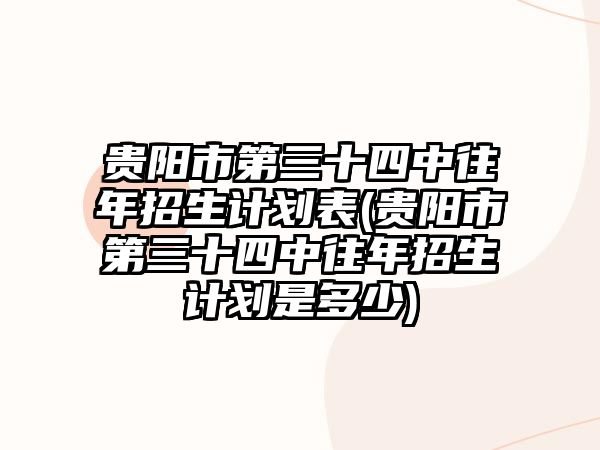 贵阳市第三十四中往年招生计划表(贵阳市第三十四中往年招生计划是多少)